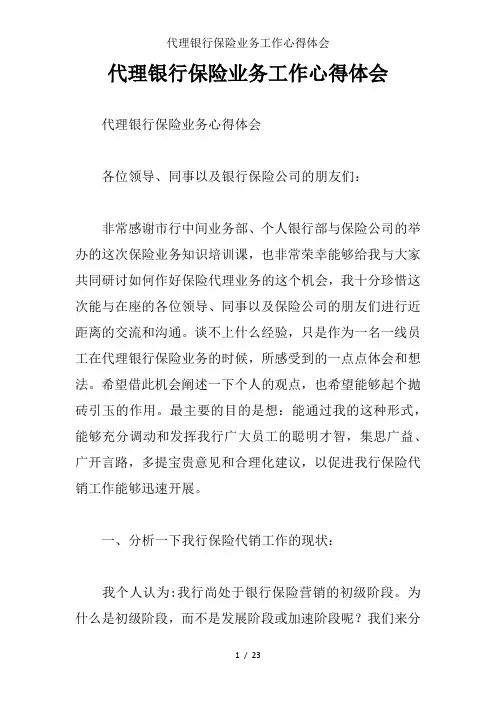 代理银行保险业务工作心得体会

代理银行保险业务工作心得体会

代理银行保险业务心得体会

各位领导、同事以及银行保险公司的朋友们：

非常感谢市行中间业务部、个人银行部与保险公司的举办的这次保险业务知识培训课，也非常荣幸能够给我与大家共同研讨如何作好保险代理业务的这个机会，我十分珍惜这次能与在座的各位领导、同事以及保险公司的朋友们进行近距离的交流和沟通。谈不上什么经验，只是作为一名一线员工在代理银行保险业务的时候，所感受到的一点点体会和想法。希望借此机会阐述一下个人的观点，也希望能够起个抛砖引玉的作用。最主要的目的是想：能通过我的这种形式，能够充分调动和发挥我行广大员工的聪明才智，集思广益、广开言路，多提宝贵意见和合理化建议，以促进我行保险代销工作能够迅速开展。

一、分析一下我行保险代销工作的现状：

我个人认为：我行尚处于银行保险营销的初级阶段。为什么是初级阶段，而不是发展阶段或加速阶段呢？我们来分

1 / 23